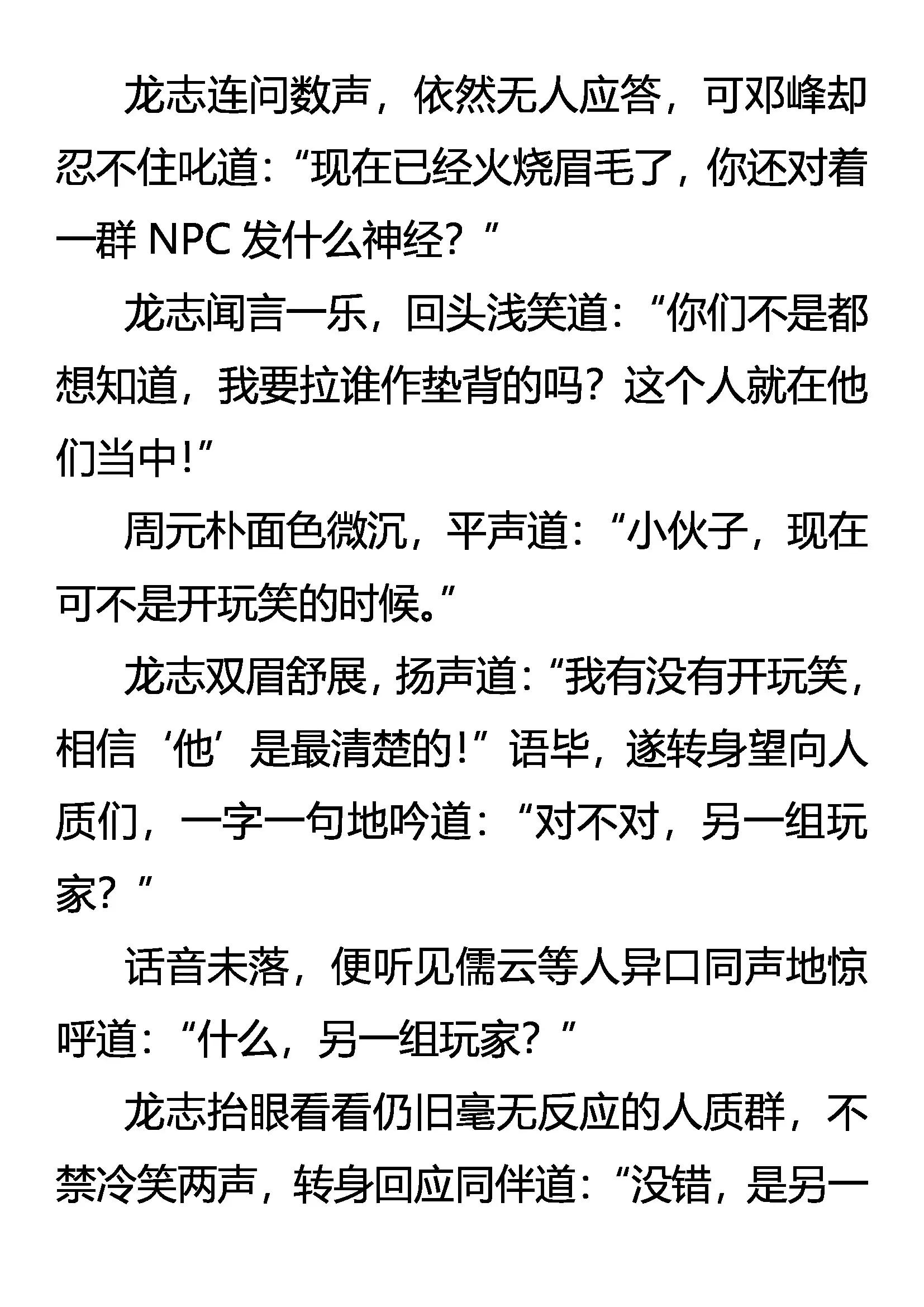 龙志连问数声，依然无人应答，可邓峰却忍不住叱道：“现在已经火烧眉毛了，你还对着一群 NPC 发什么神经？”

龙志闻言一乐，回头浅笑道：“你们不是都想知道，我要拉谁作垫背的吗？这个人就在他们当中！”

周元朴面色微沉，平声道：“小伙子，现在可不是开玩笑的时候。”

龙志双眉舒展，扬声道：“我有没有开玩笑，相信‘他’是最清楚的！”语毕，遂转身望向人质们，一字一句地吟道：“对不对，另一组玩家？”

话音未落，便听见儒云等人异口同声地惊呼道：“什么，另一组玩家？”

龙志抬眼看看仍旧毫无反应的人质群，不禁冷笑两声，转身回应同伴道：“没错，是另一